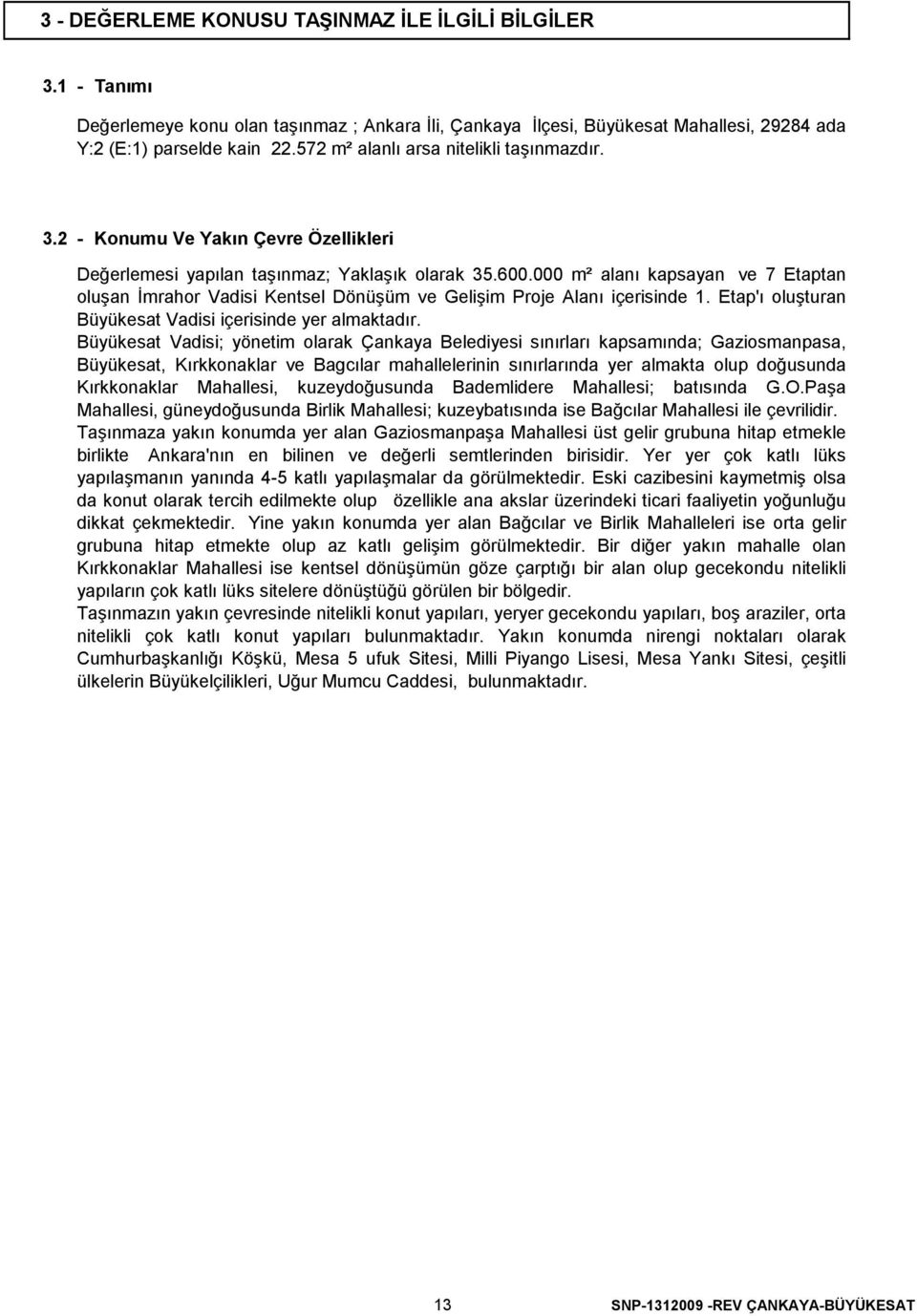 3 - DEĞERLEME KONUSU TAŞINMAZ İLE İLGİLİ BİLGİLER

3.1 - Tanımı

Değerlemeye konu olan taşınmaz ; Ankara İli, Çankaya İlçesi, Büyükesat Mahallesi, 29284 ada Y:2 (E:1) parselde kain 22.572 m² alanlı arsa nitelikli taşınmazdır.

3.2 - Konumu Ve Yakın Çevre Özellikleri

Değerlemesi yapılan taşınmaz; Yaklaşık olarak 35.600.000 m² alanı kapsayan ve 7 Etaptan oluşan İmrahor Vadisi Kentsel Dönüşüm ve Gelişim Proje Alanı içerisinde 1. Etap'ı oluşturan Büyükesat Vadisi içerisinde yer almaktadır.
Büyükesat Vadisi; yönetim olarak Çankaya Belediyesi sınırları kapsamında; Gaziosmanpasa, Büyükesat, Kırkkonaklar ve Bagcılar mahallelerinin sınırlarında yer almakta olup doğusunda Kırkkonaklar Mahallesi, kuzeydoğusunda Bademlidere Mahallesi; batısında G.O.Paşa Mahallesi, güneydoğusunda Birlik Mahallesi; kuzeybatısında ise Bağcılar Mahallesi ile çevrilidir.
Taşınmaza yakın konumda yer alan Gaziosmanpaşa Mahallesi üst gelir grubuna hitap etmekle birlikte Ankara'nın en bilinen ve değerli semtlerinden birisidir. Yer yer çok katlı lüks yapılaşmanın yanında 4-5 katlı yapılaşmalar da görülmektedir. Eski cazibesini kaymetmiş olsa da konut olarak tercih edilmekte olup özellikle ana akslar üzerindeki ticari faaliyetin yoğunluğu dikkat çekmektedir. Yine yakın konumda yer alan Bağcılar ve Birlik Mahalleleri ise orta gelir grubuna hitap etmekte olup az katlı gelişim görülmektedir. Bir diğer yakın mahalle olan Kırkkonaklar Mahallesi ise kentsel dönüşümün göze çarptığı bir alan olup gecekondu nitelikli yapıların çok katlı lüks sitelere dönüştüğü görülen bir bölgedir.
Taşınmazın yakın çevresinde nitelikli konut yapıları, yeryer gecekondu yapıları, boş araziler, orta nitelikli çok katlı konut yapıları bulunmaktadır. Yakın konumda nirengi noktaları olarak Cumhurbaşkanlığı Köşkü, Mesa 5 ufuk Sitesi, Milli Piyango Lisesi, Mesa Yankı Sitesi, çeşitli ülkelerin Büyükelçilikleri, Uğur Mumcu Caddesi, bulunmaktadır.

13

SNP-1312009 -REV ÇANKAYA-BÜYÜKESAT